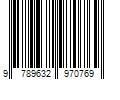 9 789632 970769